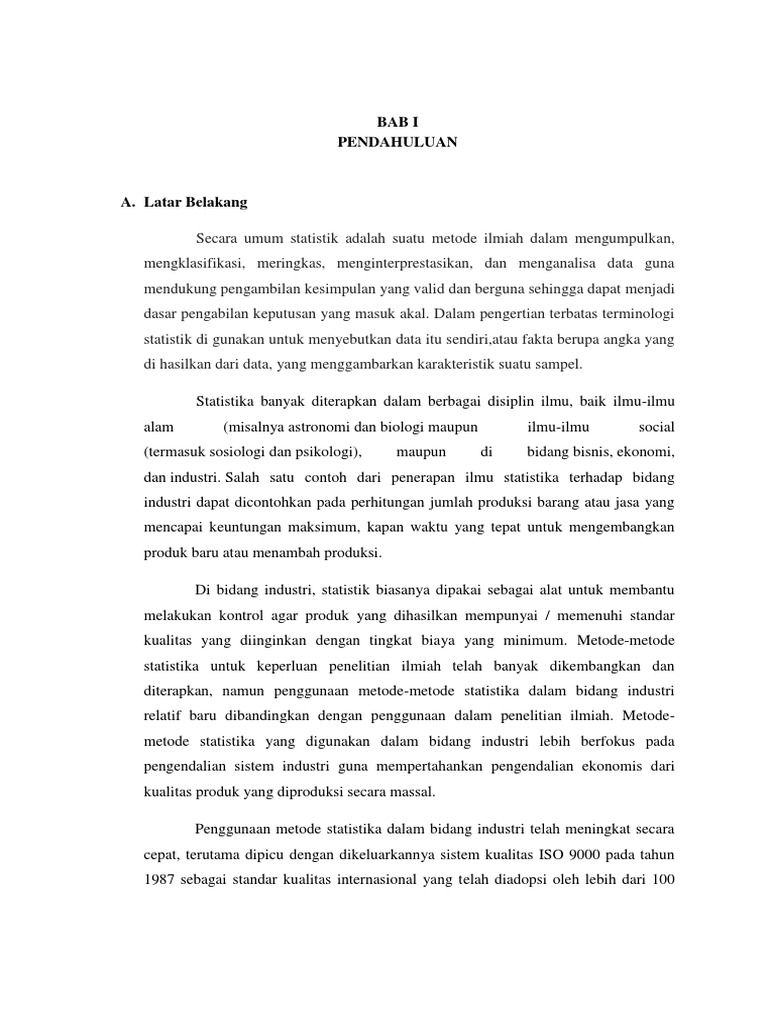 BAB I
PENDAHULUAN

A. Latar Belakang

Secara umum statistik adalah suatu metode ilmiah dalam mengumpulkan, mengklasifikasi, meringkas, menginterprestasikan, dan menganalisa data guna mendukung pengambilan kesimpulan yang valid dan berguna sehingga dapat menjadi dasar pengabilan keputusan yang masuk akal. Dalam pengertian terbatas terminologi statistik di gunakan untuk menyebutkan data itu sendiri,atau fakta berupa angka yang di hasilkan dari data, yang menggambarkan karakteristik suatu sampel.

Statistika banyak diterapkan dalam berbagai disiplin ilmu, baik ilmu-ilmu alam (misalnya astronomi dan biologi maupun ilmu-ilmu social (termasuk sosiologi dan psikologi), maupun di bidang bisnis, ekonomi, dan industri. Salah satu contoh dari penerapan ilmu statistika terhadap bidang industri dapat dicontohkan pada perhitungan jumlah produksi barang atau jasa yang mencapai keuntungan maksimum, kapan waktu yang tepat untuk mengembangkan produk baru atau menambah produksi.

Di bidang industri, statistik biasanya dipakai sebagai alat untuk membantu melakukan kontrol agar produk yang dihasilkan mempunyai / memenuhi standar kualitas yang diinginkan dengan tingkat biaya yang minimum. Metode-metode statistika untuk keperluan penelitian ilmiah telah banyak dikembangkan dan diterapkan, namun penggunaan metode-metode statistika dalam bidang industri relatif baru dibandingkan dengan penggunaan dalam penelitian ilmiah. Metode-metode statistika yang digunakan dalam bidang industri lebih berfokus pada pengendalian sistem industri guna mempertahankan pengendalian ekonomis dari kualitas produk yang diproduksi secara massal.

Penggunaan metode statistika dalam bidang industri telah meningkat secara cepat, terutama dipicu dengan dikeluarkannya sistem kualitas ISO 9000 pada tahun 1987 sebagai standar kualitas internasional yang telah diadopsi oleh lebih dari 100